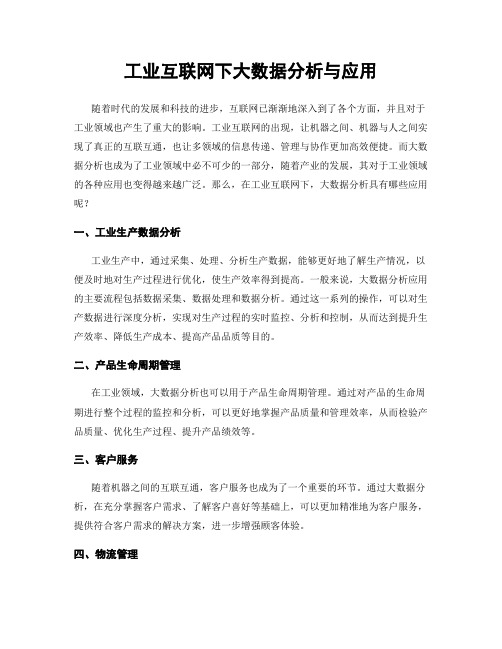 工业互联网下大数据分析与应用

随着时代的发展和科技的进步，互联网已渐渐地深入到了各个方面，并且对于工业领域也产生了重大的影响。工业互联网的出现，让机器之间、机器与人之间实现了真正的互联互通，也让多领域的信息传递、管理与协作更加高效便捷。而大数据分析也成为了工业领域中必不可少的一部分，随着产业的发展，其对于工业领域的各种应用也变得越来越广泛。那么，在工业互联网下，大数据分析具有哪些应用呢？

一、工业生产数据分析

工业生产中，通过采集、处理、分析生产数据，能够更好地了解生产情况，以便及时地对生产过程进行优化，使生产效率得到提高。一般来说，大数据分析应用的主要流程包括数据采集、数据处理和数据分析。通过这一系列的操作，可以对生产数据进行深度分析，实现对生产过程的实时监控、分析和控制，从而达到提升生产效率、降低生产成本、提高产品品质等目的。

二、产品生命周期管理

在工业领域，大数据分析也可以用于产品生命周期管理。通过对产品的生命周期进行整个过程的监控和分析，可以更好地掌握产品质量和管理效率，从而检验产品质量、优化生产过程、提升产品绩效等。

三、客户服务

随着机器之间的互联互通，客户服务也成为了一个重要的环节。通过大数据分析，在充分掌握客户需求、了解客户喜好等基础上，可以更加精准地为客户服务，提供符合客户需求的解决方案，进一步增强顾客体验。

四、物流管理